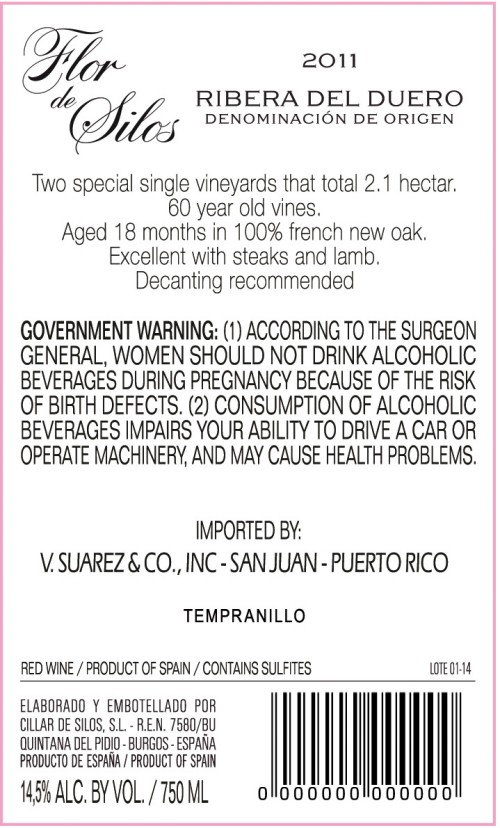 Flor de Silos

2011

RIBERA DEL DUERO
DENOMINACIÓN DE ORIGEN

Two special single vineyards that total 2.1 hectar.
60 year old vines.
Aged 18 months in 100% french new oak.
Excellent with steaks and lamb.
Decanting recommended

GOVERNMENT WARNING: (1) ACCORDING TO THE SURGEON GENERAL, WOMEN SHOULD NOT DRINK ALCOHOLIC BEVERAGES DURING PREGNANCY BECAUSE OF THE RISK OF BIRTH DEFECTS. (2) CONSUMPTION OF ALCOHOLIC BEVERAGES IMPAIRS YOUR ABILITY TO DRIVE A CAR OR OPERATE MACHINERY, AND MAY CAUSE HEALTH PROBLEMS.

IMPORTED BY:
V. SUAREZ & CO., INC - SAN JUAN - PUERTO RICO

TEMPRANILLO

RED WINE / PRODUCT OF SPAIN / CONTAINS SULFITES

LOTE 01-14

ELABORADO Y EMBOTELLADO POR
CILLAR DE SILOS, S.L. - R.E.N. 7580/BU
QUINTANA DEL PIDIO - BURGOS - ESPAÑA
PRODUCTO DE ESPAÑA / PRODUCT OF SPAIN

14,5% ALC. BY VOL. / 750 ML

0 000000 000000